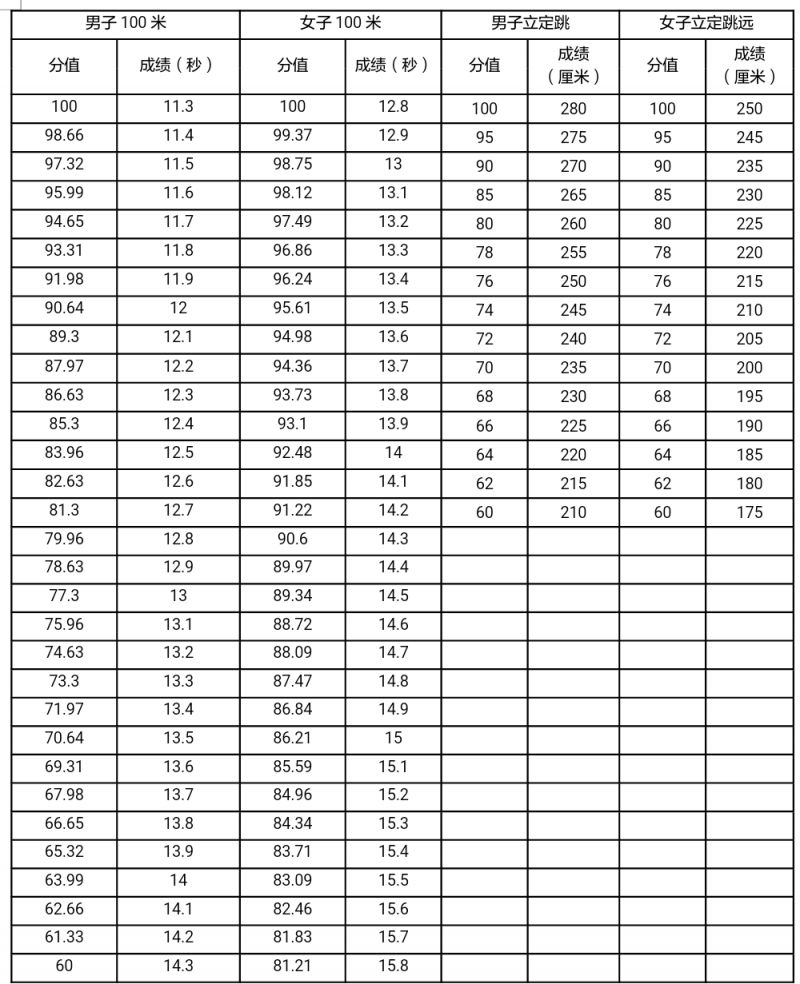 | 男子 100 米 | | 女子 100 米 | | 男子立定跳 | | 女子立定跳远 | |
|---|---|---|---|---|---|---|---|
| 分值 | 成绩（秒） | 分值 | 成绩（秒） | 分值 | 成绩（厘米） | 分值 | 成绩（厘米） |
| 100 | 11.3 | 100 | 12.8 | 100 | 280 | 100 | 250 |
| 98.66 | 11.4 | 99.37 | 12.9 | 95 | 275 | 95 | 245 |
| 97.32 | 11.5 | 98.75 | 13 | 90 | 270 | 90 | 235 |
| 95.99 | 11.6 | 98.12 | 13.1 | 85 | 265 | 85 | 230 |
| 94.65 | 11.7 | 97.49 | 13.2 | 80 | 260 | 80 | 225 |
| 93.31 | 11.8 | 96.86 | 13.3 | 78 | 255 | 78 | 220 |
| 91.98 | 11.9 | 96.24 | 13.4 | 76 | 250 | 76 | 215 |
| 90.64 | 12 | 95.61 | 13.5 | 74 | 245 | 74 | 210 |
| 89.3 | 12.1 | 94.98 | 13.6 | 72 | 240 | 72 | 205 |
| 87.97 | 12.2 | 94.36 | 13.7 | 70 | 235 | 70 | 200 |
| 86.63 | 12.3 | 93.73 | 13.8 | 68 | 230 | 68 | 195 |
| 85.3 | 12.4 | 93.1 | 13.9 | 66 | 225 | 66 | 190 |
| 83.96 | 12.5 | 92.48 | 14 | 64 | 220 | 64 | 185 |
| 82.63 | 12.6 | 91.85 | 14.1 | 62 | 215 | 62 | 180 |
| 81.3 | 12.7 | 91.22 | 14.2 | 60 | 210 | 60 | 175 |
| 79.96 | 12.8 | 90.6 | 14.3 | | | | |
| 78.63 | 12.9 | 89.97 | 14.4 | | | | |
| 77.3 | 13 | 89.34 | 14.5 | | | | |
| 75.96 | 13.1 | 88.72 | 14.6 | | | | |
| 74.63 | 13.2 | 88.09 | 14.7 | | | | |
| 73.3 | 13.3 | 87.47 | 14.8 | | | | |
| 71.97 | 13.4 | 86.84 | 14.9 | | | | |
| 70.64 | 13.5 | 86.21 | 15 | | | | |
| 69.31 | 13.6 | 85.59 | 15.1 | | | | |
| 67.98 | 13.7 | 84.96 | 15.2 | | | | |
| 66.65 | 13.8 | 84.34 | 15.3 | | | | |
| 65.32 | 13.9 | 83.71 | 15.4 | | | | |
| 63.99 | 14 | 83.09 | 15.5 | | | | |
| 62.66 | 14.1 | 82.46 | 15.6 | | | | |
| 61.33 | 14.2 | 81.83 | 15.7 | | | | |
| 60 | 14.3 | 81.21 | 15.8 | | | | |